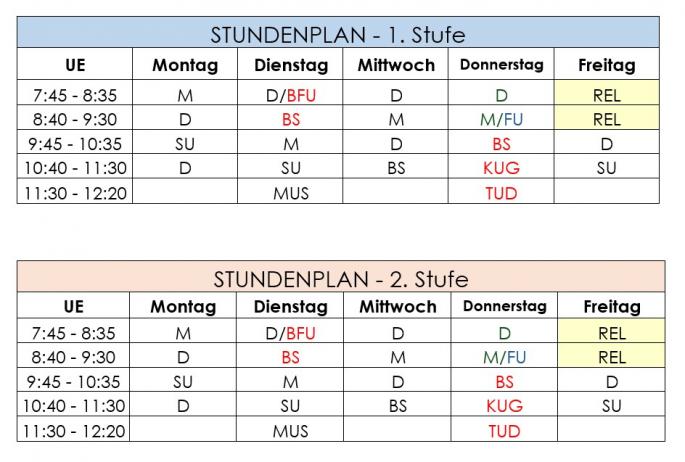 STUNDENPLAN - 1. Stufe

| UE | Montag | Dienstag | Mittwoch | Donnerstag | Freitag |
|---|---|---|---|---|---|
| 7:45 - 8:35 | M | D/BFU | D | D | REL |
| 8:40 - 9:30 | D | BS | M | M/FU | REL |
| 9:45 - 10:35 | SU | M | D | BS | D |
| 10:40 - 11:30 | D | SU | BS | KUG | SU |
| 11:30 - 12:20 | | MUS | | TUD | |

STUNDENPLAN - 2. Stufe

| UE | Montag | Dienstag | Mittwoch | Donnerstag | Freitag |
|---|---|---|---|---|---|
| 7:45 - 8:35 | M | D/BFU | D | D | REL |
| 8:40 - 9:30 | D | BS | M | M/FU | REL |
| 9:45 - 10:35 | SU | M | D | BS | D |
| 10:40 - 11:30 | D | SU | BS | KUG | SU |
| 11:30 - 12:20 | | MUS | | TUD | |